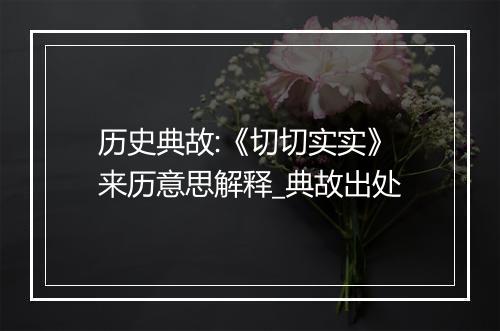 历史典故:《切切实实》来历意思解释_典故出处